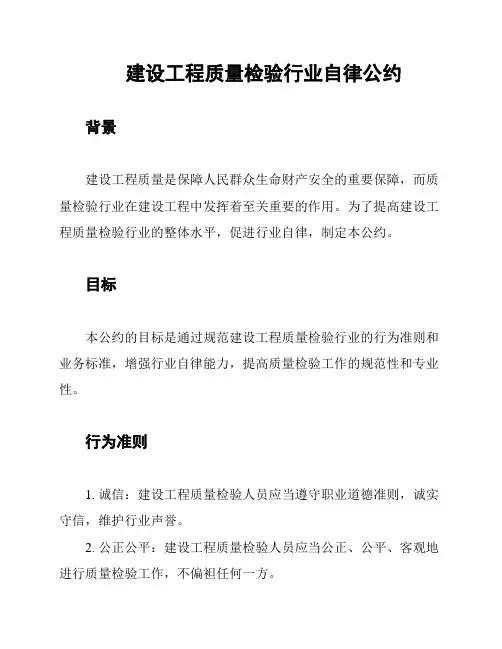 建设工程质量检验行业自律公约

背景

建设工程质量是保障人民群众生命财产安全的重要保障，而质量检验行业在建设工程中发挥着至关重要的作用。为了提高建设工程质量检验行业的整体水平，促进行业自律，制定本公约。

目标

本公约的目标是通过规范建设工程质量检验行业的行为准则和业务标准，增强行业自律能力，提高质量检验工作的规范性和专业性。

行为准则

1. 诚信：建设工程质量检验人员应当遵守职业道德准则，诚实守信，维护行业声誉。

2. 公正公平：建设工程质量检验人员应当公正、公平、客观地进行质量检验工作，不偏袒任何一方。